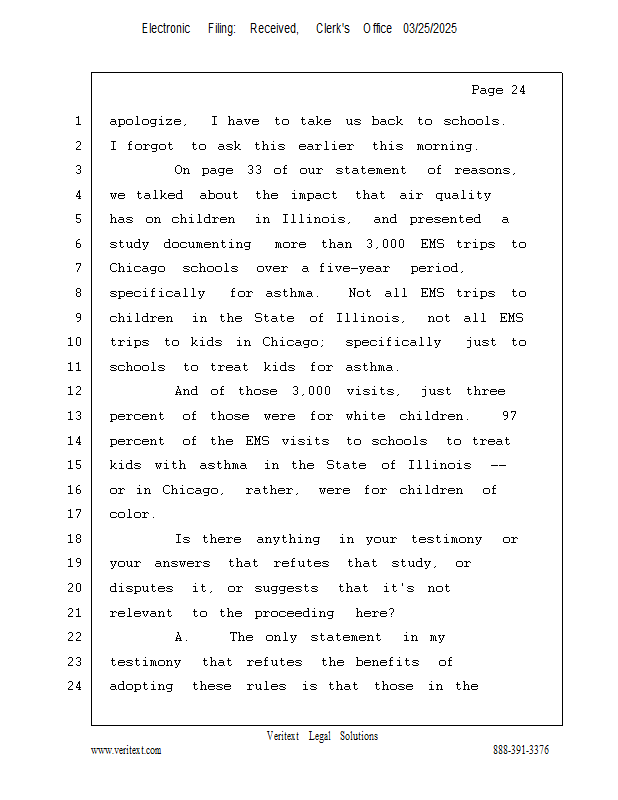 Electronic Filing: Received, Clerk's Office 03/25/2025

Page 24

1 apologize, I have to take us back to schools.
2 I forgot to ask this earlier this morning.
3 On page 33 of our statement of reasons,
4 we talked about the impact that air quality
5 has on children in Illinois, and presented a
6 study documenting more than 3,000 EMS trips to
7 Chicago schools over a five-year period,
8 specifically for asthma. Not all EMS trips to
9 children in the State of Illinois, not all EMS
10 trips to kids in Chicago; specifically just to
11 schools to treat kids for asthma.
12 And of those 3,000 visits, just three
13 percent of those were for white children. 97
14 percent of the EMS visits to schools to treat
15 kids with asthma in the State of Illinois --
16 or in Chicago, rather, were for children of
17 color.
18 Is there anything in your testimony or
19 your answers that refutes that study, or
20 disputes it, or suggests that it's not
21 relevant to the proceeding here?
22 A. The only statement in my
23 testimony that refutes the benefits of
24 adopting these rules is that those in the

Veritext Legal Solutions
www.veritext.com 888-391-3376